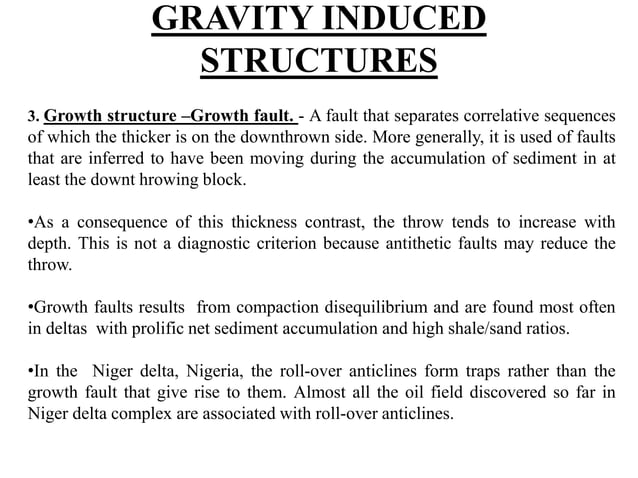 GRAVITY INDUCED STRUCTURES

3. Growth structure –Growth fault. - A fault that separates correlative sequences of which the thicker is on the downthrown side. More generally, it is used of faults that are inferred to have been moving during the accumulation of sediment in at least the downt hrowing block.

•As a consequence of this thickness contrast, the throw tends to increase with depth. This is not a diagnostic criterion because antithetic faults may reduce the throw.

•Growth faults results from compaction disequilibrium and are found most often in deltas with prolific net sediment accumulation and high shale/sand ratios.

•In the Niger delta, Nigeria, the roll-over anticlines form traps rather than the growth fault that give rise to them. Almost all the oil field discovered so far in Niger delta complex are associated with roll-over anticlines.